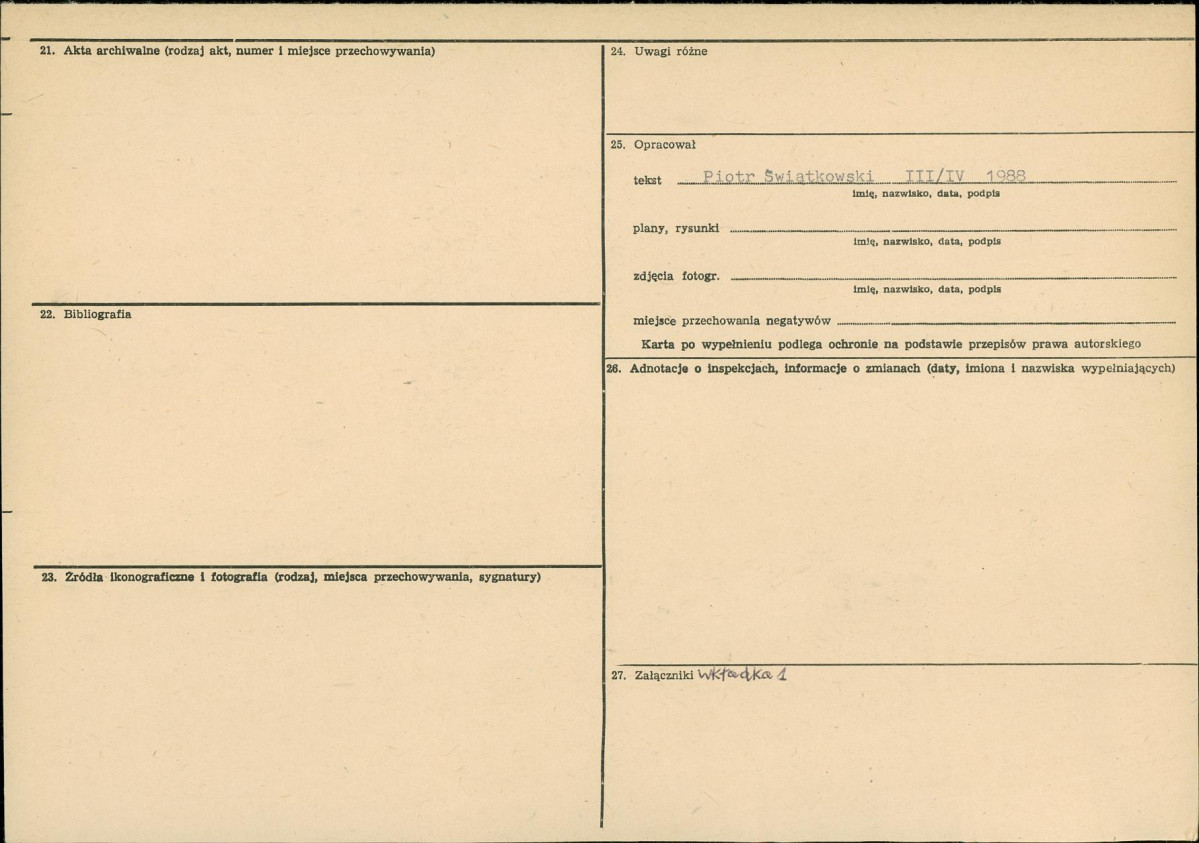 21. Akta archiwalne (rodzaj akt, numer i miejsce przechowywania)

22. Bibliografia

23. Źródła ikonograficzne i fotografia (rodzaj, miejsca przechowywania, sygnatury)

24. Uwagi różne

25. Opracował

tekst Piotr Świątkowski III/IV 1988
imię, nazwisko, data, podpis

plany, rysunki
imię, nazwisko, data, podpis

zdjęcia fotogr.
imię, nazwisko, data, podpis

miejsce przechowania negatywów

Karta po wypełnieniu podlega ochronie na podstawie przepisów prawa autorskiego

26. Adnotacje o inspekcjach, informacje o zmianach (daty, imiona i nazwiska wypełniających)

27. Załączniki wkładka 1